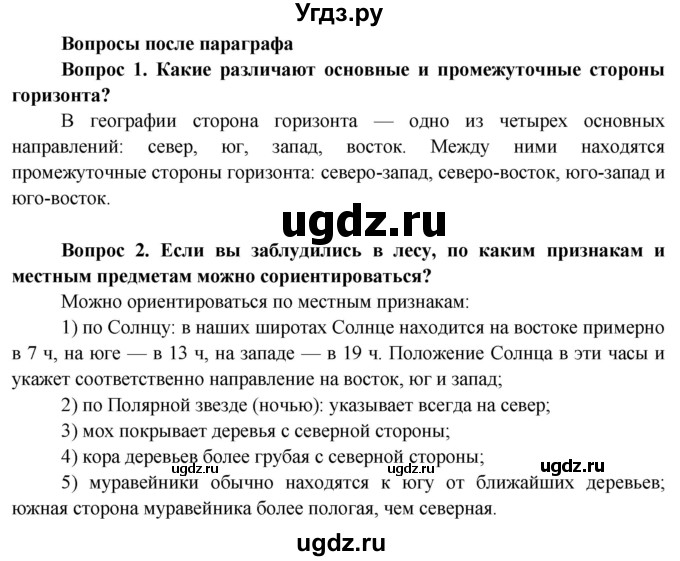 Угдз.ру

Вопросы после параграфа

Вопрос 1. Какие различают основные и промежуточные стороны горизонта?

В географии сторона горизонта — одно из четырех основных направлений: север, юг, запад, восток. Между ними находятся промежуточные стороны горизонта: северо-запад, северо-восток, юго-запад и юго-восток.

ugdz.ru

Вопрос 2. Если вы заблудились в лесу, по каким признакам и местным предметам можно сориентироваться?

Можно ориентироваться по местным признакам:

1) по Солнцу: в наших широтах Солнце находится на востоке примерно в 7 ч, на юге — в 13 ч, на западе — в 19 ч. Положение Солнца в эти часы и укажет соответственно направление на восток, юг и запад;

2) по Полярной звезде (ночью): указывает всегда на север;

3) мох покрывает деревья с северной стороны;

4) кора деревьев более грубая с северной стороны;

ugdz.ru ugdz.ru ugdz.ru

5) муравейники обычно находятся к югу от ближайших деревьев; южная сторона муравейника более пологая, чем северная.

ugdz.ru